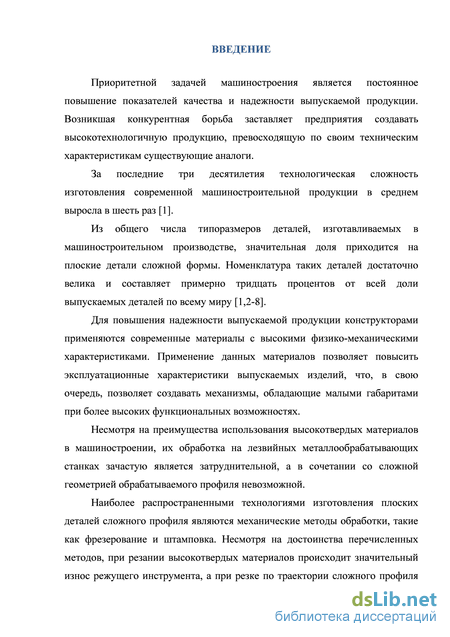 ВВЕДЕНИЕ

Приоритетной задачей машиностроения является постоянное повышение показателей качества и надежности выпускаемой продукции. Возникшая конкурентная борьба заставляет предприятия создавать высокотехнологичную продукцию, превосходящую по своим техническим характеристикам существующие аналоги.

За последние три десятилетия технологическая сложность изготовления современной машиностроительной продукции в среднем выросла в шесть раз [1].

Из общего числа типоразмеров деталей, изготавливаемых в машиностроительном производстве, значительная доля приходится на плоские детали сложной формы. Номенклатура таких деталей достаточно велика и составляет примерно тридцать процентов от всей доли выпускаемых деталей по всему миру [1,2-8].

Для повышения надежности выпускаемой продукции конструкторами применяются современные материалы с высокими физико-механическими характеристиками. Применение данных материалов позволяет повысить эксплуатационные характеристики выпускаемых изделий, что, в свою очередь, позволяет создавать механизмы, обладающие малыми габаритами при более высоких функциональных возможностях.

Несмотря на преимущества использования высокотвердых материалов в машиностроении, их обработка на лезвийных металлообрабатывающих станках зачастую является затруднительной, а в сочетании со сложной геометрией обрабатываемого профиля невозможной.

Наиболее распространенными технологиями изготовления плоских деталей сложного профиля являются механические методы обработки, такие как фрезерование и штамповка. Несмотря на достоинства перечисленных методов, при резании высокотвердых материалов происходит значительный износ режущего инструмента, а при резке по траектории сложного профиля

dsLib.net
библиотека диссертаций